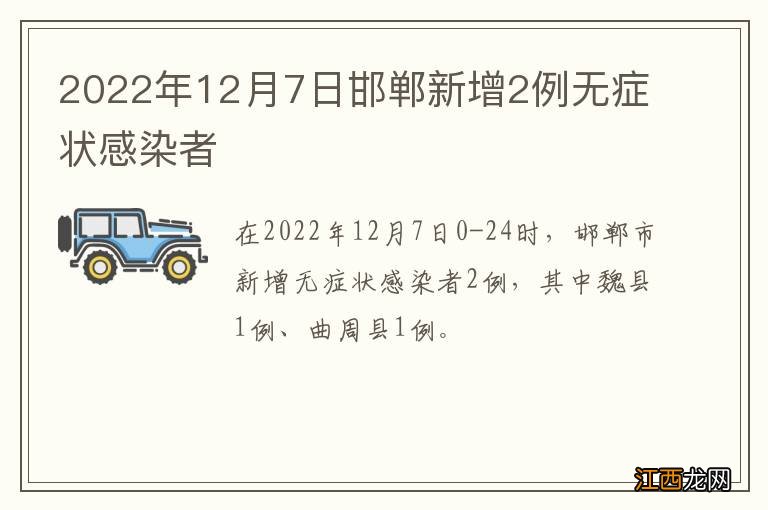 2022年12月7日邯郸新增2例无症状感染者

在2022年12月7日0-24时，邯郸市新增无症状感染者2例，其中魏县1例、曲周县1例。

江西龙网